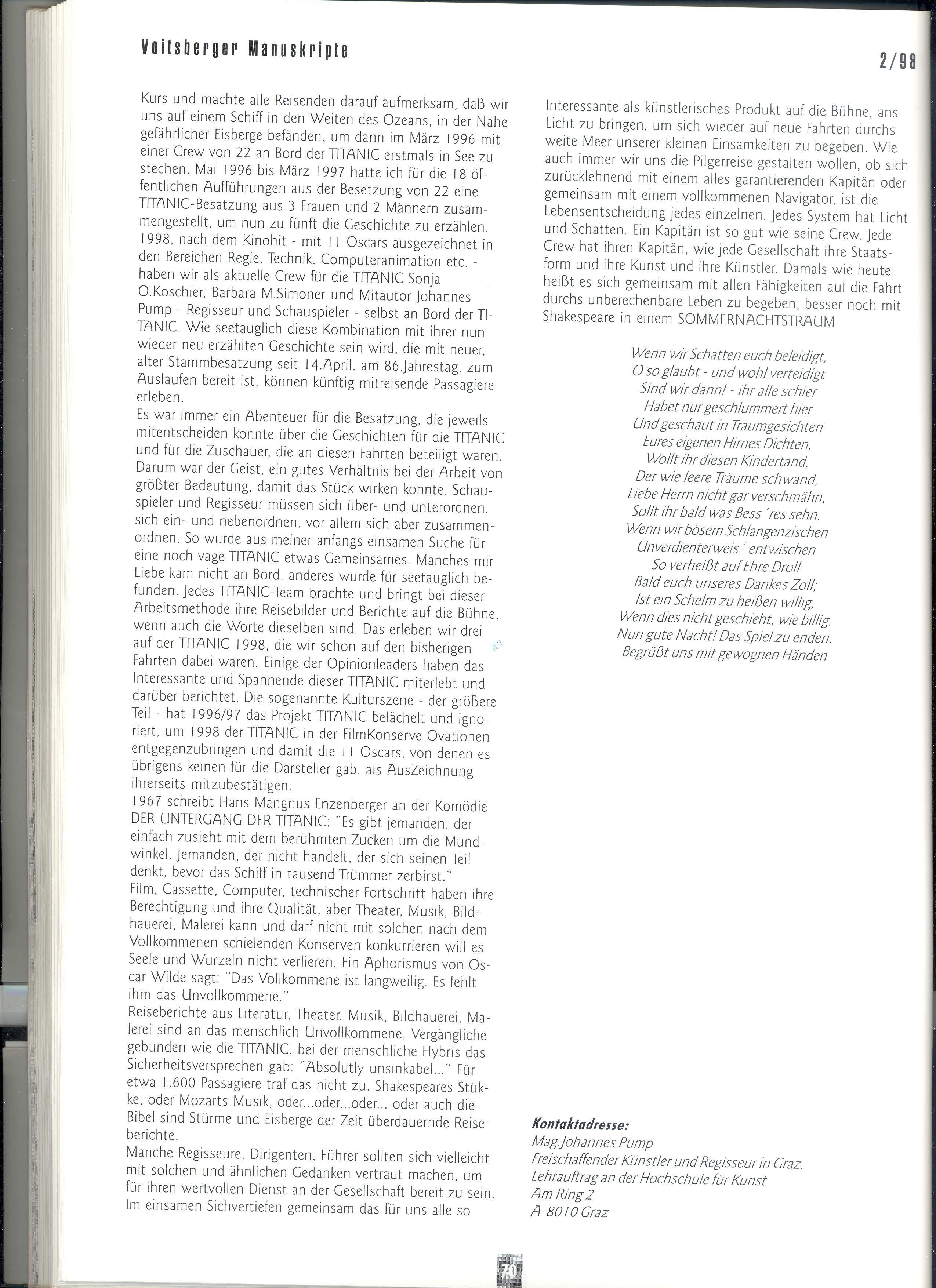 Voitsberger Manuskripte

2/98

Kurs und machte alle Reisenden darauf aufmerksam, daß wir uns auf einem Schiff in den Weiten des Ozeans, in der Nähe gefährlicher Eisberge befänden, um dann im März 1996 mit einer Crew von 22 an Bord der TITANIC erstmals in See zu stechen. Mai 1996 bis März 1997 hatte ich für die 18 öffentlichen Aufführungen aus der Besetzung von 22 eine TITANIC-Besatzung aus 3 Frauen und 2 Männern zusammengestellt, um nun zu fünft die Geschichte zu erzählen. 1998, nach dem Kinohit - mit 11 Oscars ausgezeichnet in den Bereichen Regie, Technik, Computeranimation etc. - haben wir als aktuelle Crew für die TITANIC Sonja O.Koschier, Barbara M.Simoner und Mitautor Johannes Pump - Regisseur und Schauspieler - selbst an Bord der TITANIC. Wie seetauglich diese Kombination mit ihrer nun wieder neu erzählten Geschichte sein wird, die mit neuer, alter Stammbesatzung seit 14.April, am 86.Jahrestag, zum Auslaufen bereit ist, können künftig mitreisende Passagiere erleben.
Es war immer ein Abenteuer für die Besatzung, die jeweils mitentscheiden konnte über die Geschichten für die TITANIC und für die Zuschauer, die an diesen Fahrten beteiligt waren. Darum war der Geist, ein gutes Verhältnis bei der Arbeit von größter Bedeutung, damit das Stück wirken konnte. Schauspieler und Regisseur müssen sich über- und unterordnen, sich ein- und nebenordnen, vor allem sich aber zusammenordnen. So wurde aus meiner anfangs einsamen Suche für eine noch vage TITANIC etwas Gemeinsames. Manches mir Liebe kam nicht an Bord, anderes wurde für seetauglich befunden. Jedes TITANIC-Team brachte und bringt bei dieser Arbeitsmethode ihre Reisebilder und Berichte auf die Bühne, wenn auch die Worte dieselben sind. Das erleben wir drei auf der TITANIC 1998, die wir schon auf den bisherigen Fahrten dabei waren. Einige der Opinionleaders haben das Interessante und Spannende dieser TITANIC miterlebt und darüber berichtet. Die sogenannte Kulturszene - der größere Teil - hat 1996/97 das Projekt TITANIC belächelt und ignoriert, um 1998 der TITANIC in der FilmKonserve Ovationen entgegenzubringen und damit die 11 Oscars, von denen es übrigens keinen für die Darsteller gab, als AusZeichnung ihrerseits mitzubestätigen.
1967 schreibt Hans Mangnus Enzenberger an der Komödie DER UNTERGANG DER TITANIC: "Es gibt jemanden, der einfach zusieht mit dem berühmten Zucken um die Mundwinkel. Jemanden, der nicht handelt, der sich seinen Teil denkt, bevor das Schiff in tausend Trümmer zerbirst."
Film, Cassette, Computer, technischer Fortschritt haben ihre Berechtigung und ihre Qualität, aber Theater, Musik, Bildhauerei, Malerei kann und darf nicht mit solchen nach dem Vollkommenen schielenden Konserven konkurrieren will es Seele und Wurzeln nicht verlieren. Ein Aphorismus von Oscar Wilde sagt: "Das Vollkommene ist langweilig. Es fehlt ihm das Unvollkommene."
Reiseberichte aus Literatur, Theater, Musik, Bildhauerei, Malerei sind an das menschlich Unvollkommene, Vergängliche gebunden wie die TITANIC, bei der menschliche Hybris das Sicherheitsversprechen gab: "Absolutly unsinkabel..." Für etwa 1.600 Passagiere traf das nicht zu. Shakespeares Stükke, oder Mozarts Musik, oder...oder...oder... oder auch die Bibel sind Stürme und Eisberge der Zeit überdauernde Reiseberichte.
Manche Regisseure, Dirigenten, Führer sollten sich vielleicht mit solchen und ähnlichen Gedanken vertraut machen, um für ihren wertvollen Dienst an der Gesellschaft bereit zu sein. Im einsamen Sichvertiefen gemeinsam das für uns alle so

Interessante als künstlerisches Produkt auf die Bühne, ans Licht zu bringen, um sich wieder auf neue Fahrten durchs weite Meer unserer kleinen Einsamkeiten zu begeben. Wie auch immer wir uns die Pilgerreise gestalten wollen, ob sich zurücklehnend mit einem alles garantierenden Kapitän oder gemeinsam mit einem vollkommenen Navigator, ist die Lebensentscheidung jedes einzelnen. Jedes System hat Licht und Schatten. Ein Kapitän ist so gut wie seine Crew. Jede Crew hat ihren Kapitän, wie jede Gesellschaft ihre Staatsform und ihre Kunst und ihre Künstler. Damals wie heute heißt es sich gemeinsam mit allen Fähigkeiten auf die Fahrt durchs unberechenbare Leben zu begeben, besser noch mit Shakespeare in einem SOMMERNACHTSTRAUM

Wenn wir Schatten euch beleidigt,
O so glaubt - und wohl verteidigt
Sind wir dann! - ihr alle schier
Habet nur geschlummert hier
Und geschaut in Traumgesichten
Eures eigenen Hirnes Dichten.
Wollt ihr diesen Kindertand,
Der wie leere Träume schwand,
Liebe Herrn nicht gar verschmähn,
Sollt ihr bald was Bess´res sehn.
Wenn wir bösem Schlangenzischen
Unverdienterweis´ entwischen
So verheißt auf Ehre Droll
Bald euch unseres Dankes Zoll;
Ist ein Schelm zu heißen willig,
Wenn dies nicht geschieht, wie billig.
Nun gute Nacht! Das Spiel zu enden,
Begrüßt uns mit gewognen Händen

Kontaktadresse:
Mag.Johannes Pump
Freischaffender Künstler und Regisseur in Graz,
Lehrauftrag an der Hochschule für Kunst
Am Ring 2
A-8010 Graz

70